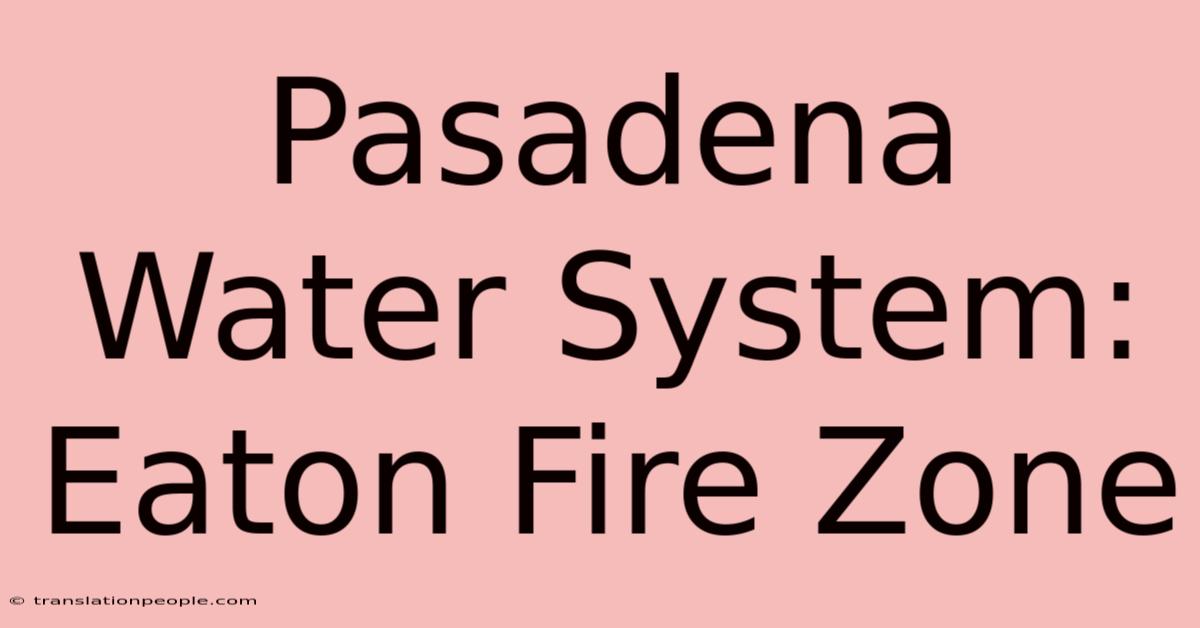 Pasadena Water System: Eaton Fire Zone

© translationpeople.com